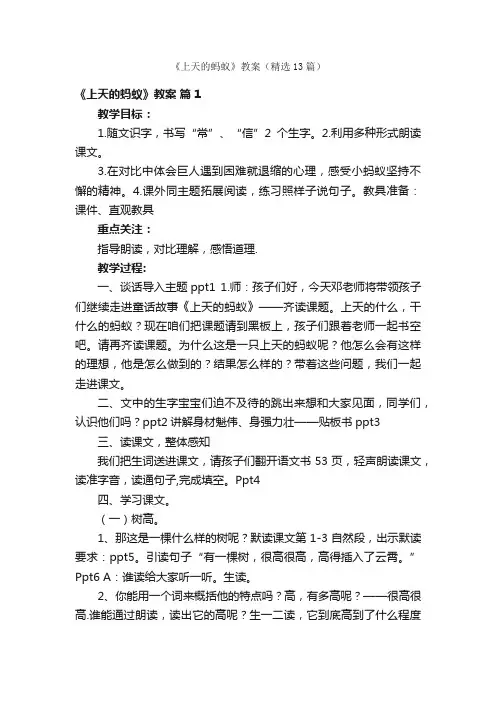 《上天的蚂蚁》教案（精选13篇）

《上天的蚂蚁》教案 篇1

教学目标：

1.随文识字，书写“常”、“信”2 个生字。2.利用多种形式朗读课文。

3.在对比中体会巨人遇到困难就退缩的心理，感受小蚂蚁坚持不懈的精神。4.课外同主题拓展阅读，练习照样子说句子。教具准备：课件、直观教具

重点关注：

指导朗读，对比理解，感悟道理.

教学过程：

一、谈话导入主题 ppt1 1.师：孩子们好，今天邓老师将带领孩子们继续走进童话故事《上天的蚂蚁》——齐读课题。上天的什么，干什么的蚂蚁？现在咱们把课题请到黑板上，孩子们跟着老师一起书空吧。请再齐读课题。为什么这是一只上天的蚂蚁呢？他怎么会有这样的理想，他是怎么做到的？结果怎么样的？带着这些问题，我们一起走进课文。

二、文中的生字宝宝们迫不及待的跳出来想和大家见面，同学们，认识他们吗？ppt2 讲解身材魁伟、身强力壮——贴板书 ppt3

三、读课文，整体感知

我们把生词送进课文，请孩子们翻开语文书 53 页，轻声朗读课文，读准字音，读通句子,完成填空。Ppt4

四、学习课文。

（一）树高。

1、那这是一棵什么样的树呢？默读课文第 1-3 自然段，出示默读要求：ppt5。引读句子“有一棵树，很高很高，高得插入了云霄。”Ppt6 A：谁读给大家听一听。生读。

2、你能用一个词来概括他的特点吗？高，有多高呢？——很高很高.谁能通过朗读，读出它的高呢？生一二读，它到底高到了什么程度